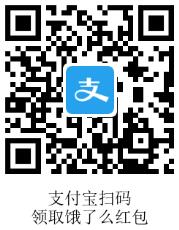 支

支付宝扫码
领取饿了么红包